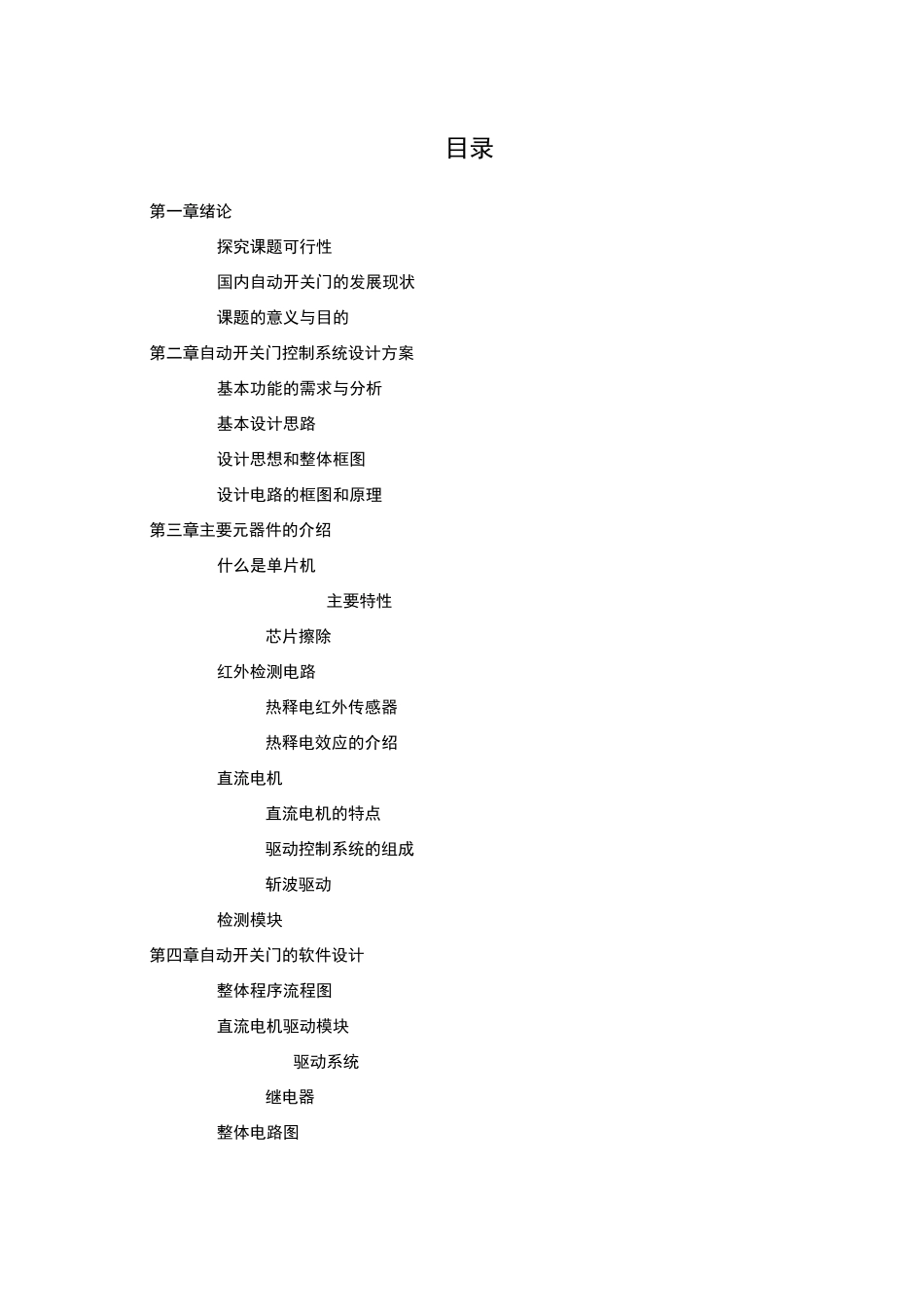 目录

第一章绪论

探究课题可行性

国内自动开关门的发展现状

课题的意义与目的

第二章自动开关门控制系统设计方案

基本功能的需求与分析

基本设计思路

设计思想和整体框图

设计电路的框图和原理

第三章主要元器件的介绍

什么是单片机

主要特性

芯片擦除

红外检测电路

热释电红外传感器

热释电效应的介绍

直流电机

直流电机的特点

驱动控制系统的组成

斩波驱动

检测模块

第四章自动开关门的软件设计

整体程序流程图

直流电机驱动模块

驱动系统

继电器

整体电路图